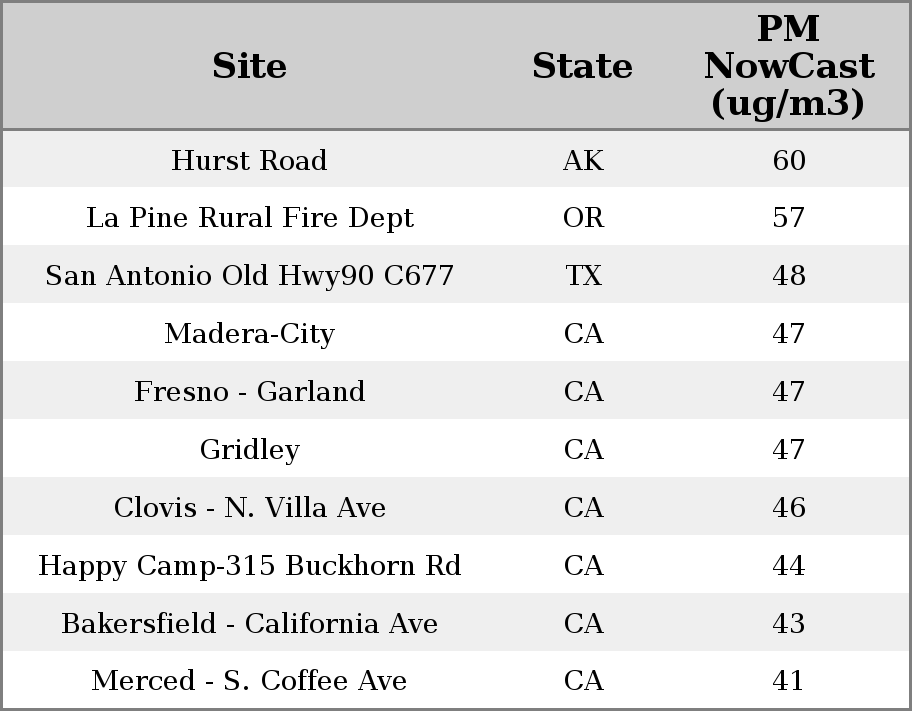 | Site | State | PM NowCast (ug/m3) |
|---|---|---|
| Hurst Road | AK | 60 |
| La Pine Rural Fire Dept | OR | 57 |
| San Antonio Old Hwy90 C677 | TX | 48 |
| Madera-City | CA | 47 |
| Fresno - Garland | CA | 47 |
| Gridley | CA | 47 |
| Clovis - N. Villa Ave | CA | 46 |
| Happy Camp-315 Buckhorn Rd | CA | 44 |
| Bakersfield - California Ave | CA | 43 |
| Merced - S. Coffee Ave | CA | 41 |